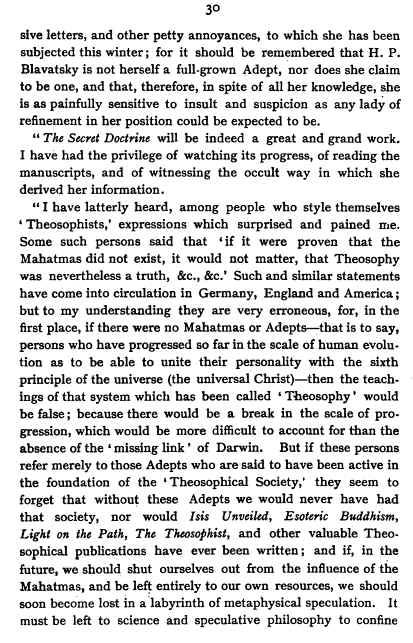 30

sive letters, and other petty annoyances, to which she has been subjected this winter; for it should be remembered that H. P. Blavatsky is not herself a full-grown Adept, nor does she claim to be one, and that, therefore, in spite of all her knowledge, she is as painfully sensitive to insult and suspicion as any lady of refinement in her position could be expected to be.

"The Secret Doctrine will be indeed a great and grand work. I have had the privilege of watching its progress, of reading the manuscripts, and of witnessing the occult way in which she derived her information.

"I have latterly heard, among people who style themselves 'Theosophists,' expressions which surprised and pained me. Some such persons said that 'if it were proven that the Mahatmas did not exist, it would not matter, that Theosophy was nevertheless a truth, &c., &c.' Such and similar statements have come into circulation in Germany, England and America; but to my understanding they are very erroneous, for, in the first place, if there were no Mahatmas or Adepts—that is to say, persons who have progressed so far in the scale of human evolution as to be able to unite their personality with the sixth principle of the universe (the universal Christ)—then the teachings of that system which has been called 'Theosophy' would be false; because there would be a break in the scale of progression, which would be more difficult to account for than the absence of the 'missing link' of Darwin. But if these persons refer merely to those Adepts who are said to have been active in the foundation of the 'Theosophical Society,' they seem to forget that without these Adepts we would never have had that society, nor would Isis Unveiled, Esoteric Buddhism, Light on the Path, The Theosophist, and other valuable Theosophical publications have ever been written; and if, in the future, we should shut ourselves out from the influence of the Mahatmas, and be left entirely to our own resources, we should soon become lost in a labyrinth of metaphysical speculation. It must be left to science and speculative philosophy to confine